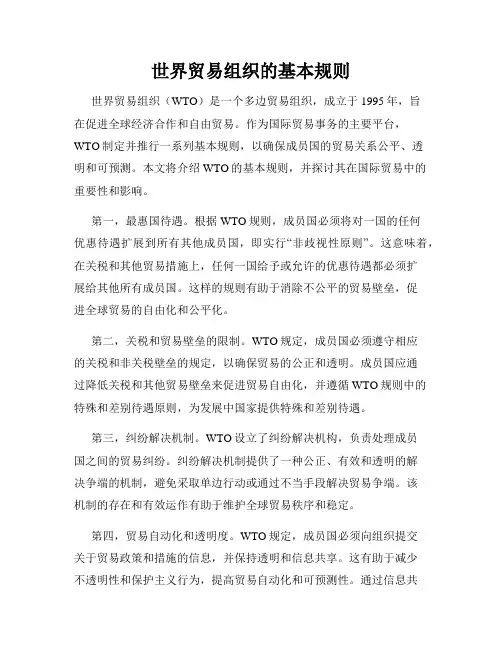 世界贸易组织的基本规则

世界贸易组织（WTO）是一个多边贸易组织，成立于 1995 年，旨在促进全球经济合作和自由贸易。作为国际贸易事务的主要平台，WTO 制定并推行一系列基本规则，以确保成员国的贸易关系公平、透明和可预测。本文将介绍 WTO 的基本规则，并探讨其在国际贸易中的重要性和影响。

第一，最惠国待遇。根据 WTO 规则，成员国必须将对一国的任何优惠待遇扩展到所有其他成员国，即实行“非歧视性原则”。这意味着，在关税和其他贸易措施上，任何一国给予或允许的优惠待遇都必须扩展给其他所有成员国。这样的规则有助于消除不公平的贸易壁垒，促进全球贸易的自由化和公平化。

第二，关税和贸易壁垒的限制。WTO 规定，成员国必须遵守相应的关税和非关税壁垒的规定，以确保贸易的公正和透明。成员国应通过降低关税和其他贸易壁垒来促进贸易自由化，并遵循 WTO 规则中的特殊和差别待遇原则，为发展中国家提供特殊和差别待遇。

第三，纠纷解决机制。WTO 设立了纠纷解决机构，负责处理成员国之间的贸易纠纷。纠纷解决机制提供了一种公正、有效和透明的解决争端的机制，避免采取单边行动或通过不当手段解决贸易争端。该机制的存在和有效运作有助于维护全球贸易秩序和稳定。

第四，贸易自动化和透明度。WTO 规定，成员国必须向组织提交关于贸易政策和措施的信息，并保持透明和信息共享。这有助于减少不透明性和保护主义行为，提高贸易自动化和可预测性。通过信息共